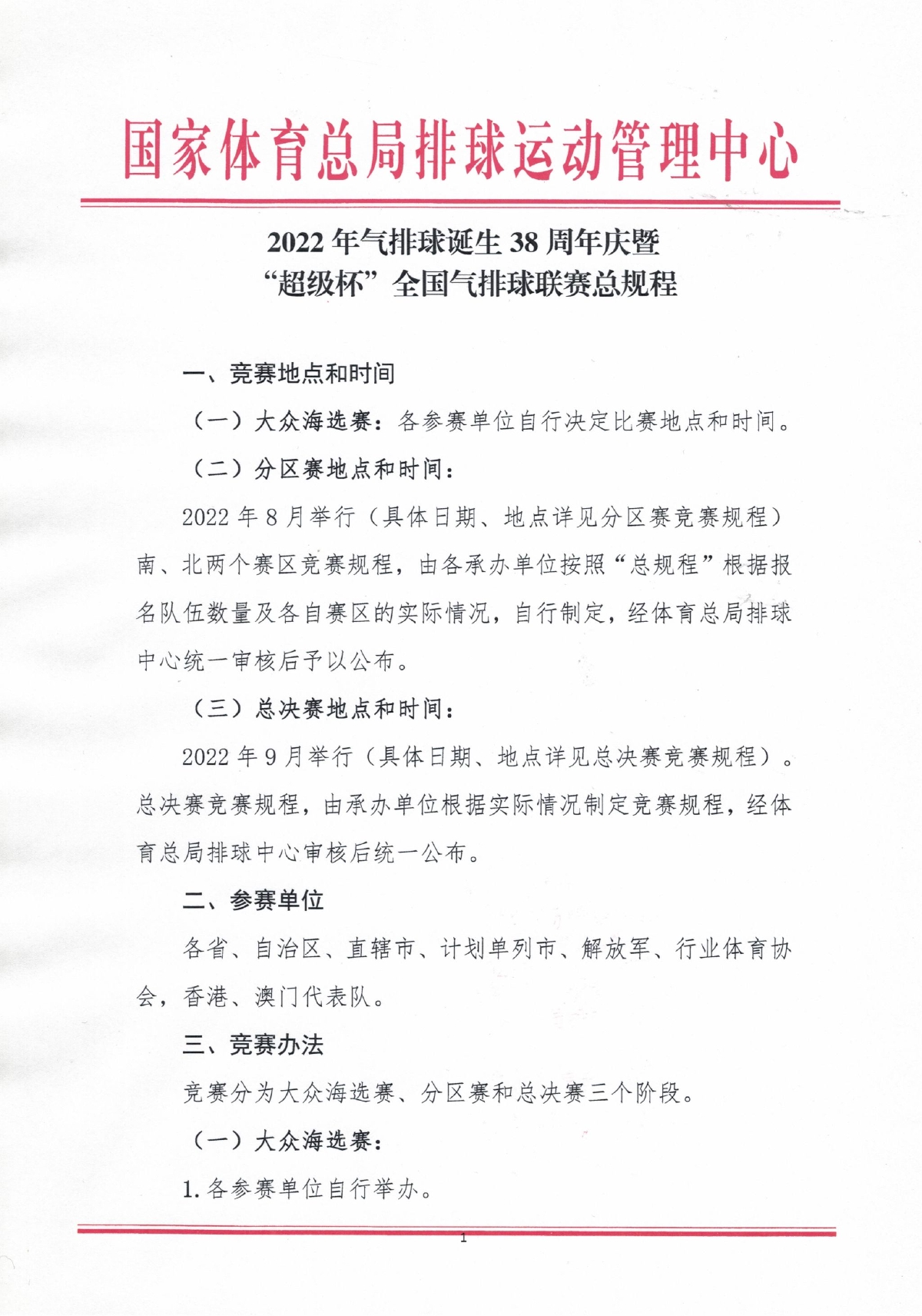 国家体育总局排球运动管理中心

2022 年气排球诞生 38 周年庆暨
“超级杯”全国气排球联赛总规程

一、竞赛地点和时间

（一）大众海选赛：各参赛单位自行决定比赛地点和时间。

（二）分区赛地点和时间：

2022 年 8 月举行（具体日期、地点详见分区赛竞赛规程）南、北两个赛区竞赛规程，由各承办单位按照“总规程”根据报名队伍数量及各自赛区的实际情况，自行制定，经体育总局排球中心统一审核后予以公布。

（三）总决赛地点和时间：

2022 年 9 月举行（具体日期、地点详见总决赛竞赛规程）。总决赛竞赛规程，由承办单位根据实际情况制定竞赛规程，经体育总局排球中心审核后统一公布。

二、参赛单位

各省、自治区、直辖市、计划单列市、解放军、行业体育协会，香港、澳门代表队。

三、竞赛办法

竞赛分为大众海选赛、分区赛和总决赛三个阶段。

（一）大众海选赛：

1. 各参赛单位自行举办。

1